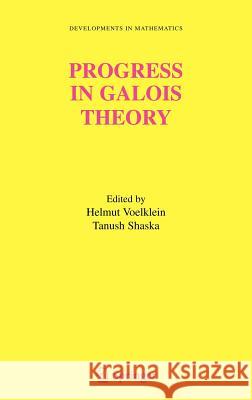 DEVELOPMENTS IN MATHEMATICS

PROGRESS IN GALOIS THEORY

Edited by
Helmut Voelklein
Tanush Shaska

Kraina Książek